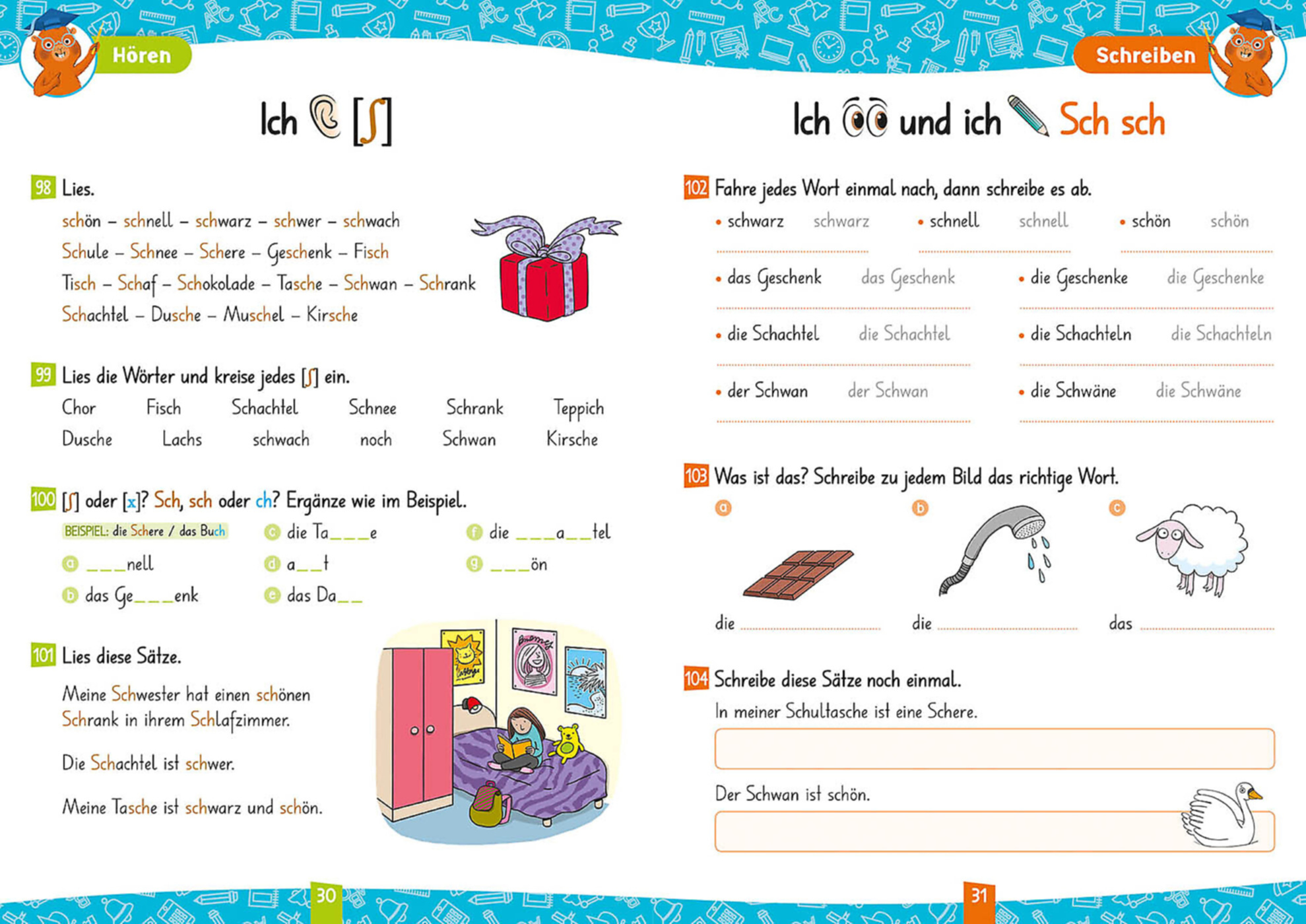 Hören

Ich [ʃ]

98 Lies.

schön – schnell – schwarz – schwer – schwach

Schule – Schnee – Schere – Geschenk – Fisch

Tisch – Schaf – Schokolade – Tasche – Schwan – Schrank

Schachtel – Dusche – Muschel – Kirsche

99 Lies die Wörter und kreise jedes [ʃ] ein.

Chor Fisch Schachtel Schnee Schrank Teppich
Dusche Lachs schwach noch Schwan Kirsche

100 [ʃ] oder [x]? Sch, sch oder ch? Ergänze wie im Beispiel.

BEISPIEL: die Schere / das Buch

a ____nell
b das Ge____enk
c die Ta____e
d a____t
e das Da____
f die ____a____tel
g ____ön

101 Lies diese Sätze.

Meine Schwester hat einen schönen Schrank in ihrem Schlafzimmer.

Die Schachtel ist schwer.

Meine Tasche ist schwarz und schön.

30

Schreiben

Ich und ich Sch sch

102 Fahre jedes Wort einmal nach, dann schreibe es ab.

• schwarz schwarz ____
• schnell schnell ____
• schön schön ____
• das Geschenk das Geschenk ____
• die Geschenke die Geschenke ____
• die Schachtel die Schachtel ____
• die Schachteln die Schachteln ____
• der Schwan der Schwan ____
• die Schwäne die Schwäne ____

103 Was ist das? Schreibe zu jedem Bild das richtige Wort.

a die ____
b die ____
c das ____

104 Schreibe diese Sätze noch einmal.

In meiner Schultasche ist eine Schere.

Der Schwan ist schön.

31